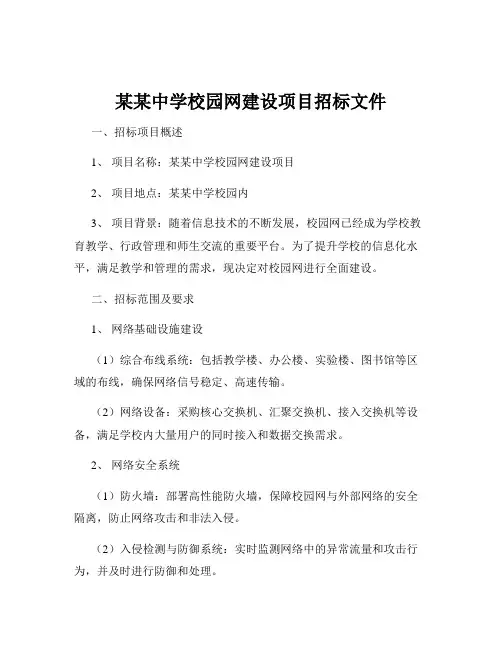 某某中学校园网建设项目招标文件

一、招标项目概述

1、 项目名称：某某中学校园网建设项目

2、 项目地点：某某中学校园内

3、 项目背景：随着信息技术的不断发展，校园网已经成为学校教育教学、行政管理和师生交流的重要平台。为了提升学校的信息化水平，满足教学和管理的需求，现决定对校园网进行全面建设。

二、招标范围及要求

1、 网络基础设施建设

（1）综合布线系统：包括教学楼、办公楼、实验楼、图书馆等区域的布线，确保网络信号稳定、高速传输。

（2）网络设备：采购核心交换机、汇聚交换机、接入交换机等设备，满足学校内大量用户的同时接入和数据交换需求。

2、 网络安全系统

（1）防火墙：部署高性能防火墙，保障校园网与外部网络的安全隔离，防止网络攻击和非法入侵。

（2）入侵检测与防御系统：实时监测网络中的异常流量和攻击行为，并及时进行防御和处理。